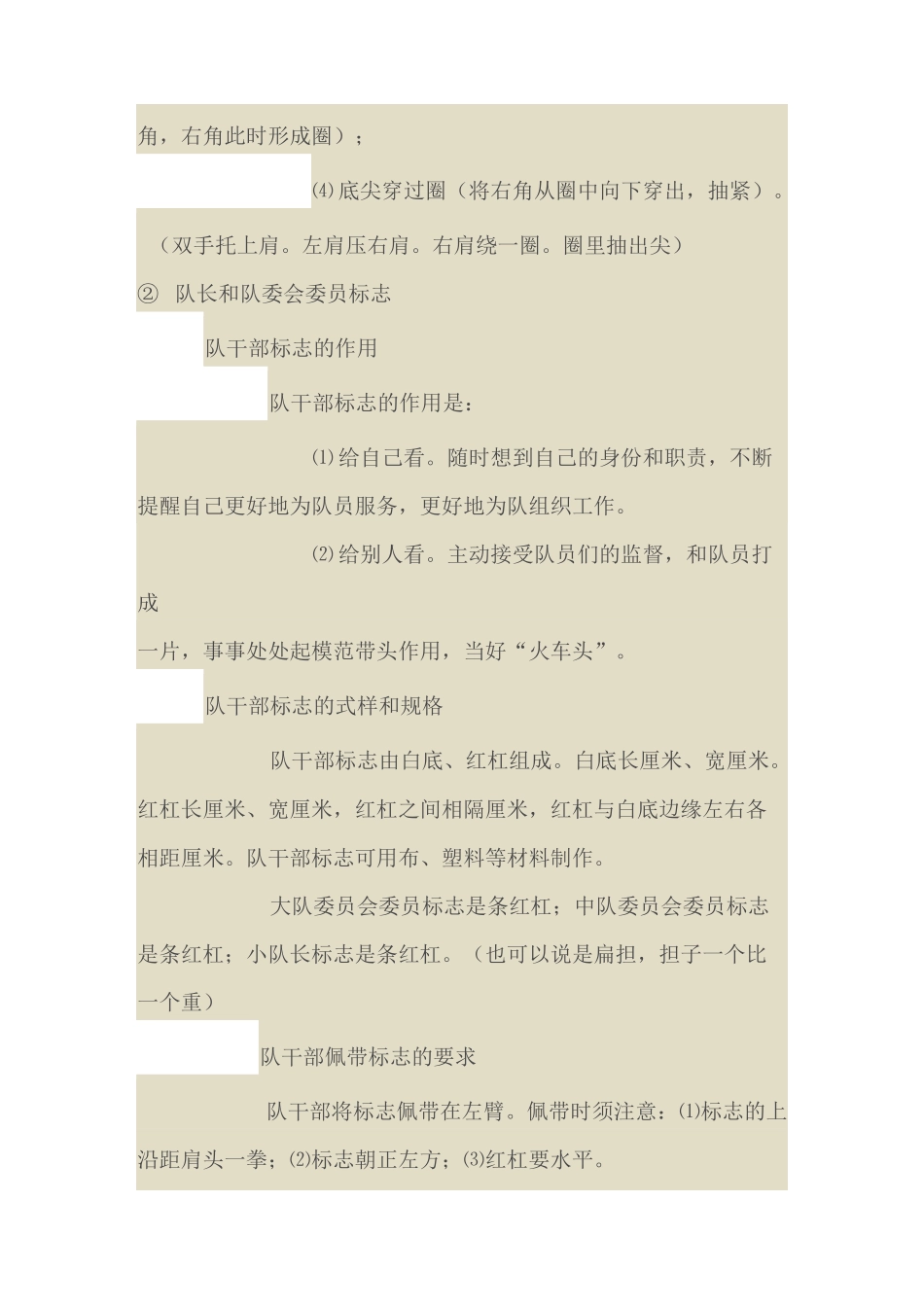 角，右角此时形成圈）；

⑷底尖穿过圈（将右角从圈中向下穿出，抽紧）。

（双手托上肩。左肩压右肩。右肩绕一圈。圈里抽出尖）

② 队长和队委会委员标志

队干部标志的作用

队干部标志的作用是：

⑴给自己看。随时想到自己的身份和职责，不断提醒自己更好地为队员服务，更好地为队组织工作。

⑵给别人看。主动接受队员们的监督，和队员打成一片，事事处处起模范带头作用，当好“火车头”。

队干部标志的式样和规格

队干部标志由白底、红杠组成。白底长厘米、宽厘米。红杠长厘米、宽厘米，红杠之间相隔厘米，红杠与白底边缘左右各相距厘米。队干部标志可用布、塑料等材料制作。

大队委员会委员标志是条红杠；中队委员会委员标志是条红杠；小队长标志是条红杠。（也可以说是扁担，担子一个比一个重）

队干部佩带标志的要求

队干部将标志佩带在左臂。佩带时须注意：⑴标志的上沿距肩头一拳；⑵标志朝正左方；⑶红杠要水平。